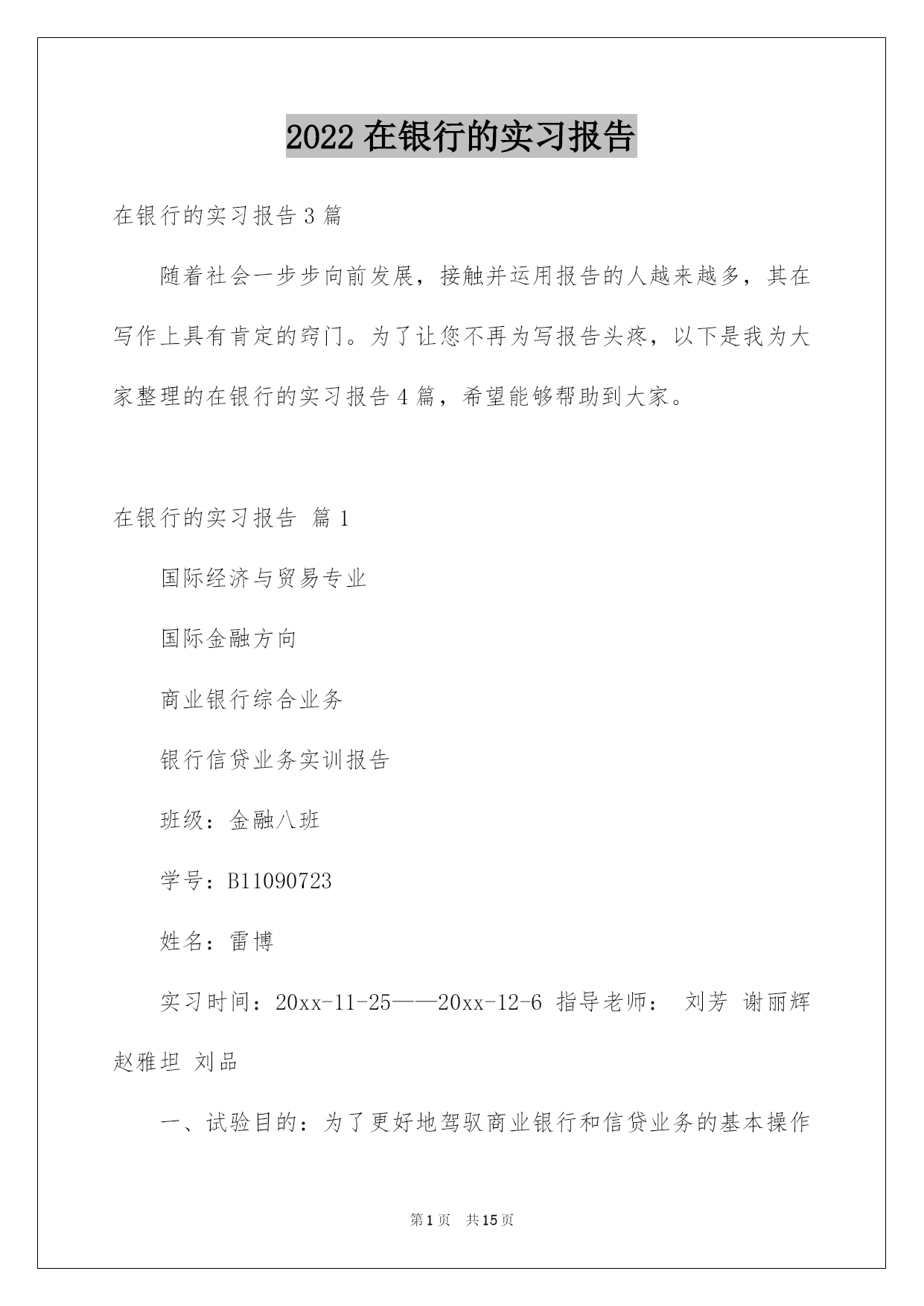 2022 在银行的实习报告

在银行的实习报告 3 篇

随着社会一步步向前发展，接触并运用报告的人越来越多，其在写作上具有肯定的窍门。为了让您不再为写报告头疼，以下是我为大家整理的在银行的实习报告 4 篇，希望能够帮助到大家。

在银行的实习报告 篇 1

国际经济与贸易专业

国际金融方向

商业银行综合业务

银行信贷业务实训报告

班级：金融八班

学号：B11090723

姓名：雷博

实习时间：20xx-11-25——20xx-12-6 指导老师： 刘芳 谢丽辉 赵雅坦 刘品

一、试验目的：为了更好地驾驭商业银行和信贷业务的基本操作

第 1 页 共 15 页